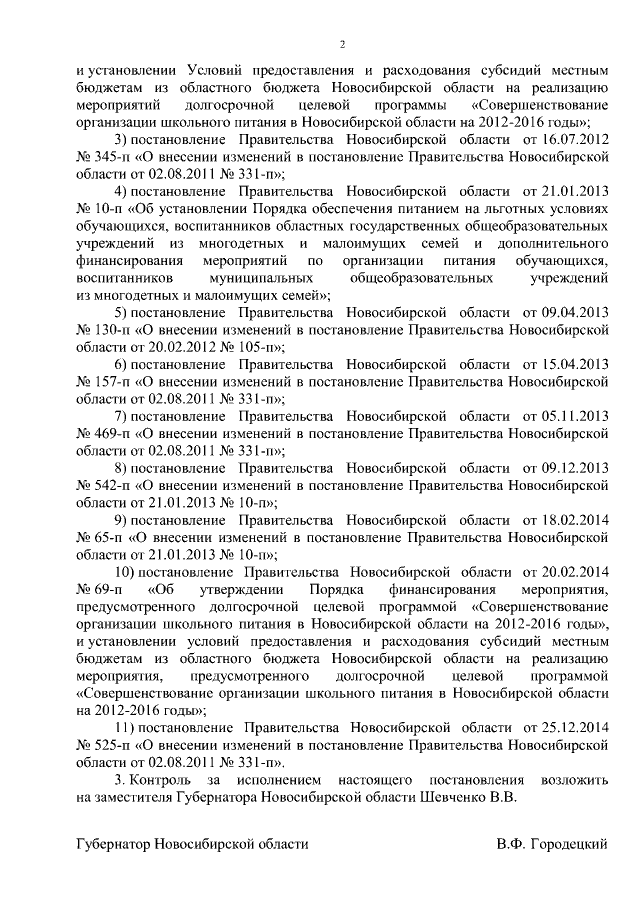 2

и установлении Условий предоставления и расходования субсидий местным бюджетам из областного бюджета Новосибирской области на реализацию мероприятий долгосрочной целевой программы «Совершенствование организации школьного питания в Новосибирской области на 2012-2016 годы»;

3) постановление Правительства Новосибирской области от 16.07.2012 № 345-п «О внесении изменений в постановление Правительства Новосибирской области от 02.08.2011 № 331-п»;

4) постановление Правительства Новосибирской области от 21.01.2013 № 10-п «Об установлении Порядка обеспечения питанием на льготных условиях обучающихся, воспитанников областных государственных общеобразовательных учреждений из многодетных и малоимущих семей и дополнительного финансирования мероприятий по организации питания обучающихся, воспитанников муниципальных общеобразовательных учреждений из многодетных и малоимущих семей»;

5) постановление Правительства Новосибирской области от 09.04.2013 № 130-п «О внесении изменений в постановление Правительства Новосибирской области от 20.02.2012 № 105-п»;

6) постановление Правительства Новосибирской области от 15.04.2013 № 157-п «О внесении изменений в постановление Правительства Новосибирской области от 02.08.2011 № 331-п»;

7) постановление Правительства Новосибирской области от 05.11.2013 № 469-п «О внесении изменений в постановление Правительства Новосибирской области от 02.08.2011 № 331-п»;

8) постановление Правительства Новосибирской области от 09.12.2013 № 542-п «О внесении изменений в постановление Правительства Новосибирской области от 21.01.2013 № 10-п»;

9) постановление Правительства Новосибирской области от 18.02.2014 № 65-п «О внесении изменений в постановление Правительства Новосибирской области от 21.01.2013 № 10-п»;

10) постановление Правительства Новосибирской области от 20.02.2014 № 69-п «Об утверждении Порядка финансирования мероприятия, предусмотренного долгосрочной целевой программой «Совершенствование организации школьного питания в Новосибирской области на 2012-2016 годы», и установлении условий предоставления и расходования субсидий местным бюджетам из областного бюджета Новосибирской области на реализацию мероприятия, предусмотренного долгосрочной целевой программой «Совершенствование организации школьного питания в Новосибирской области на 2012-2016 годы»;

11) постановление Правительства Новосибирской области от 25.12.2014 № 525-п «О внесении изменений в постановление Правительства Новосибирской области от 02.08.2011 № 331-п».

3. Контроль за исполнением настоящего постановления возложить на заместителя Губернатора Новосибирской области Шевченко В.В.

Губернатор Новосибирской области В.Ф. Городецкий